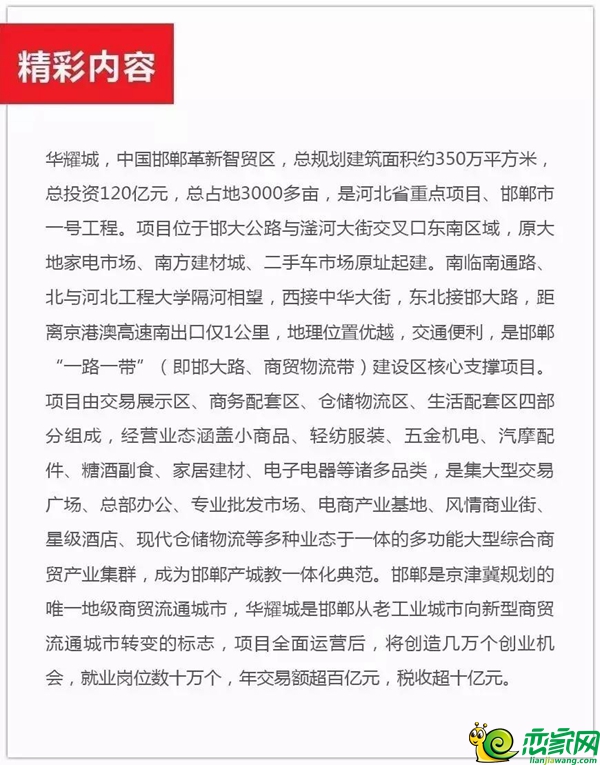 精彩内容

华耀城，中国邯郸革新智贸区，总规划建筑面积约350万平方米，总投资120亿元，总占地3000多亩，是河北省重点项目、邯郸市一号工程。项目位于邯大公路与滏河大街交叉口东南区域，原大地家电市场、南方建材城、二手车市场原址起建。南临南通路、北与河北工程大学隔河相望，西接中华大街，东北接邯大路，距离京港澳高速南出口仅1公里，地理位置优越，交通便利，是邯郸“一路一带”（即邯大路、商贸物流带）建设区核心支撑项目。项目由交易展示区、商务配套区、仓储物流区、生活配套区四部分组成，经营业态涵盖小商品、轻纺服装、五金机电、汽摩配件、糖酒副食、家居建材、电子电器等诸多品类，是集大型交易广场、总部办公、专业批发市场、电商产业基地、风情商业街、星级酒店、现代仓储物流等多种业态于一体的多功能大型综合商贸产业集群，成为邯郸产城教一体化典范。邯郸是京津冀规划的唯一地级商贸流通城市，华耀城是邯郸从老工业城市向新型商贸流通城市转变的标志，项目全面运营后，将创造几万个创业机会，就业岗位数十万个，年交易额超百亿元，税收超十亿元。

恋家网
lianjiawang.com